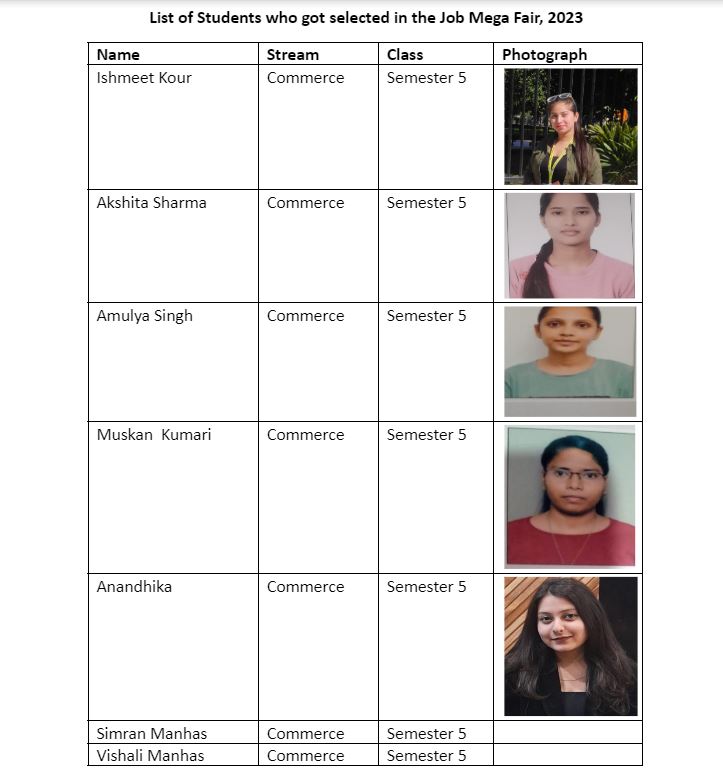 List of Students who got selected in the Job Mega Fair, 2023

| Name | Stream | Class | Photograph |
|---|---|---|---|
| Ishmeet Kour | Commerce | Semester 5 | |
| Akshita Sharma | Commerce | Semester 5 | |
| Amulya Singh | Commerce | Semester 5 | |
| Muskan  Kumari | Commerce | Semester 5 | |
| Anandhika | Commerce | Semester 5 | |
| Simran Manhas | Commerce | Semester 5 | |
| Vishali Manhas | Commerce | Semester 5 | |